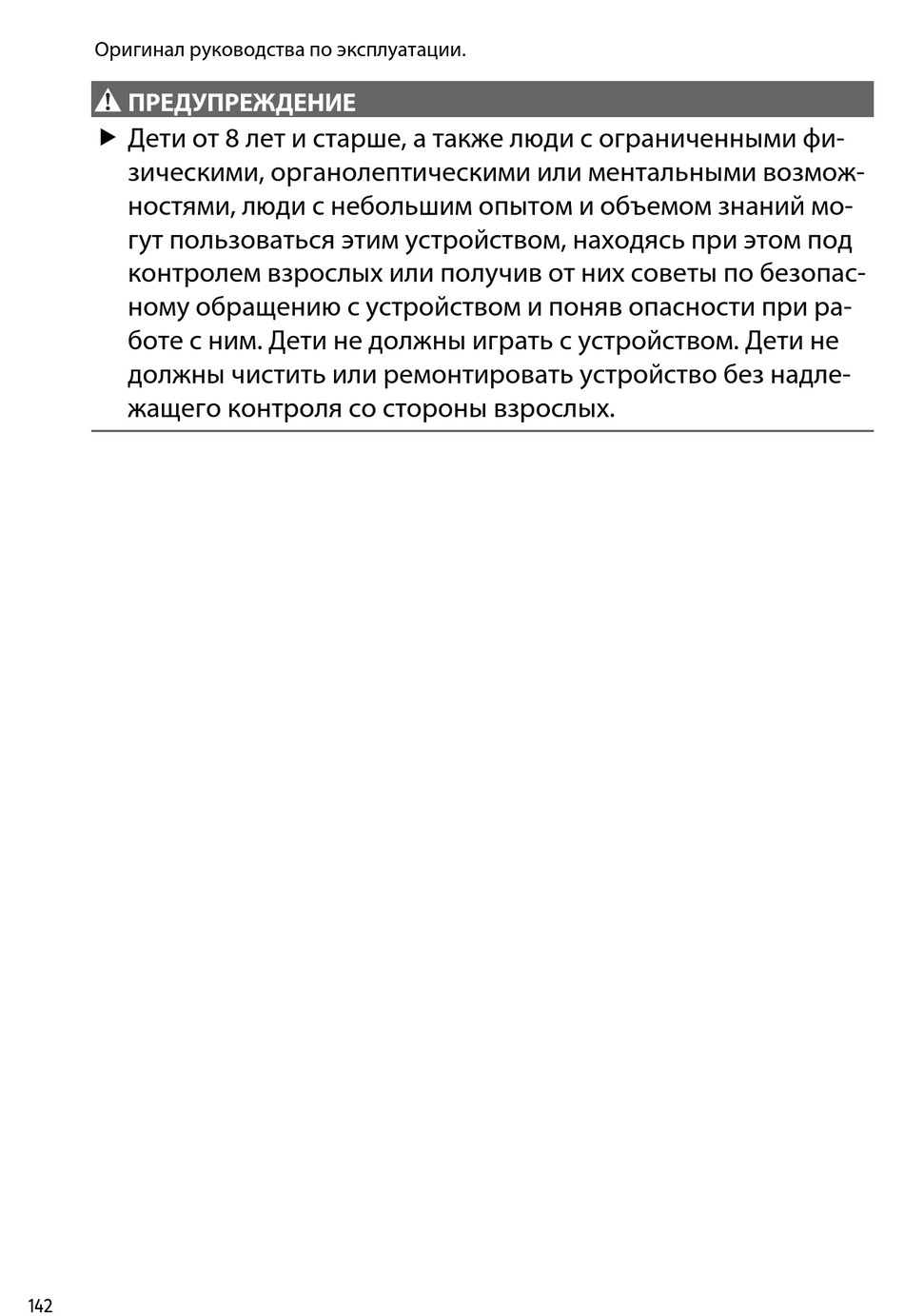 Оригинал руководства по эксплуатации.

ПРЕДУПРЕЖДЕНИЕ

▶ Дети от 8 лет и старше, а также люди с ограниченными физическими, органолептическими или ментальными возможностями, люди с небольшим опытом и объемом знаний могут пользоваться этим устройством, находясь при этом под контролем взрослых или получив от них советы по безопасному обращению с устройством и поняв опасности при работе с ним. Дети не должны играть с устройством. Дети не должны чистить или ремонтировать устройство без надлежащего контроля со стороны взрослых.

142